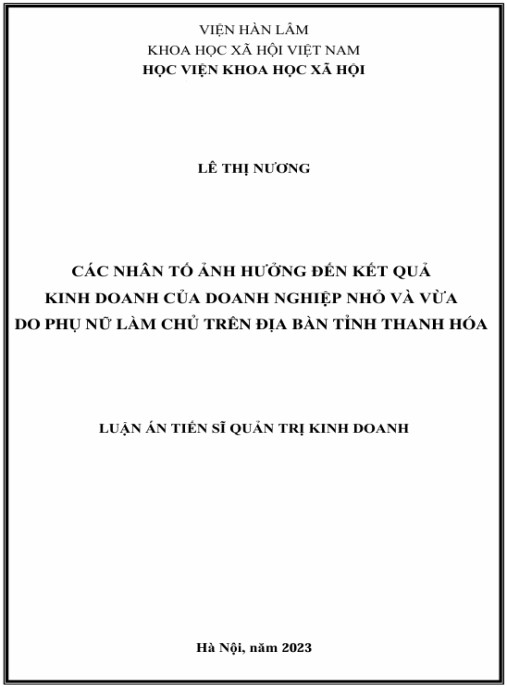 VIỆN HÀN LÂM
KHOA HỌC XÃ HỘI VIỆT NAM
HỌC VIỆN KHOA HỌC XÃ HỘI

LÊ THỊ NƯƠNG

CÁC NHÂN TỐ ẢNH HƯỞNG ĐẾN KẾT QUẢ
KINH DOANH CỦA DOANH NGHIỆP NHỎ VÀ VỪA
DO PHỤ NỮ LÀM CHỦ TRÊN ĐỊA BÀN TỈNH THANH HÓA

LUẬN ÁN TIẾN SĨ QUẢN TRỊ KINH DOANH

Hà Nội, năm 2023